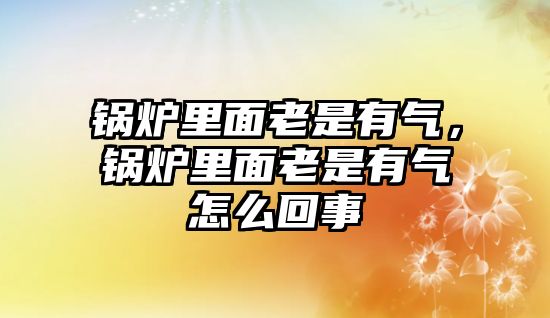 锅炉里面老是有气，锅炉里面老是有气怎么回事